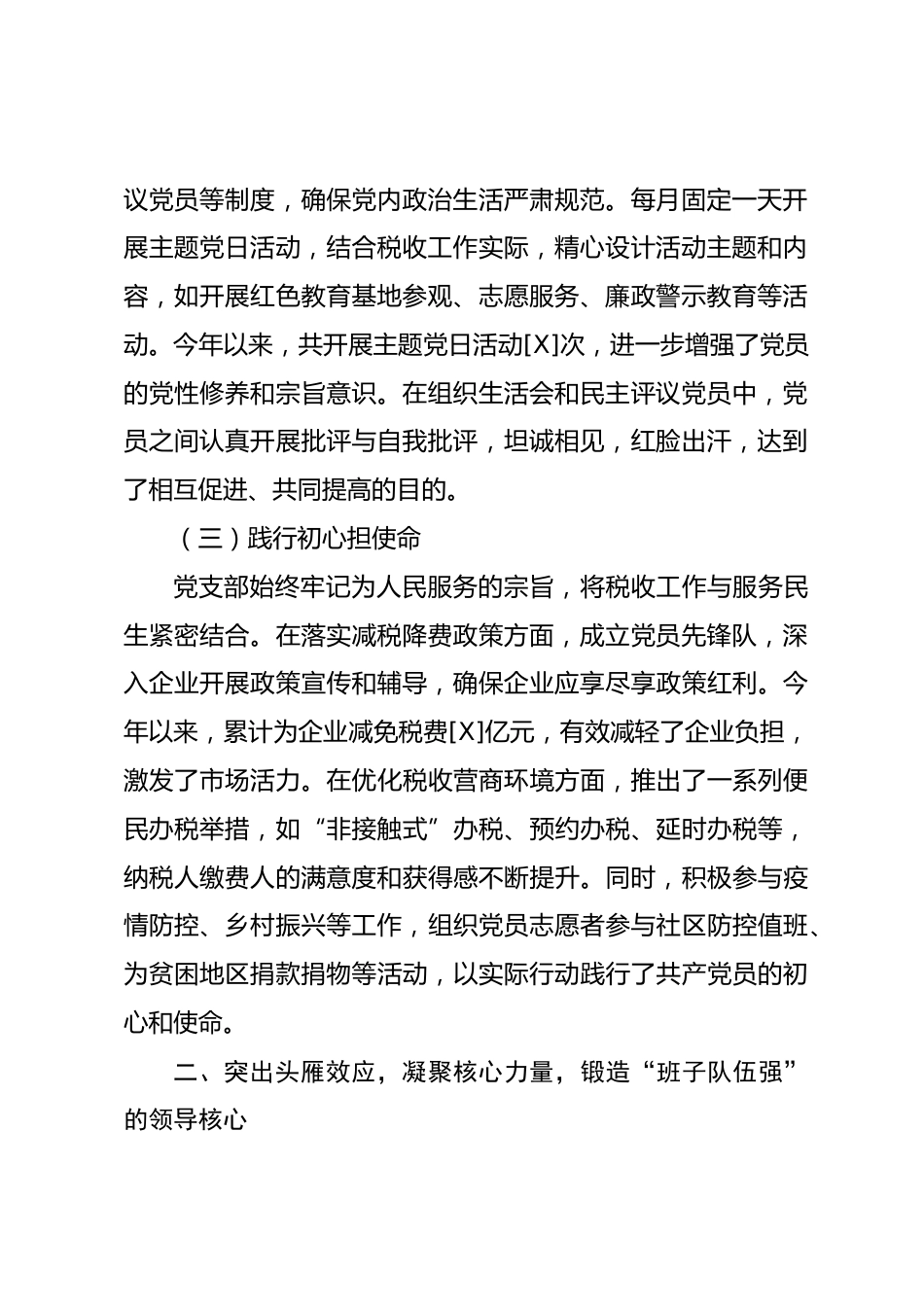 议党员等制度，确保党内政治生活严肃规范。每月固定一天开展主题党日活动，结合税收工作实际，精心设计活动主题和内容，如开展红色教育基地参观、志愿服务、廉政警示教育等活动。今年以来，共开展主题党日活动[X]次，进一步增强了党员的党性修养和宗旨意识。在组织生活会和民主评议党员中，党员之间认真开展批评与自我批评，坦诚相见，红脸出汗，达到了相互促进、共同提高的目的。

（三）践行初心担使命

党支部始终牢记为人民服务的宗旨，将税收工作与服务民生紧密结合。在落实减税降费政策方面，成立党员先锋队，深入企业开展政策宣传和辅导，确保企业应享尽享政策红利。今年以来，累计为企业减免税费[X]亿元，有效减轻了企业负担，激发了市场活力。在优化税收营商环境方面，推出了一系列便民办税举措，如“非接触式”办税、预约办税、延时办税等，纳税人缴费人的满意度和获得感不断提升。同时，积极参与疫情防控、乡村振兴等工作，组织党员志愿者参与社区防控值班、为贫困地区捐款捐物等活动，以实际行动践行了共产党员的初心和使命。

二、突出头雁效应，凝聚核心力量，锻造“班子队伍强”的领导核心